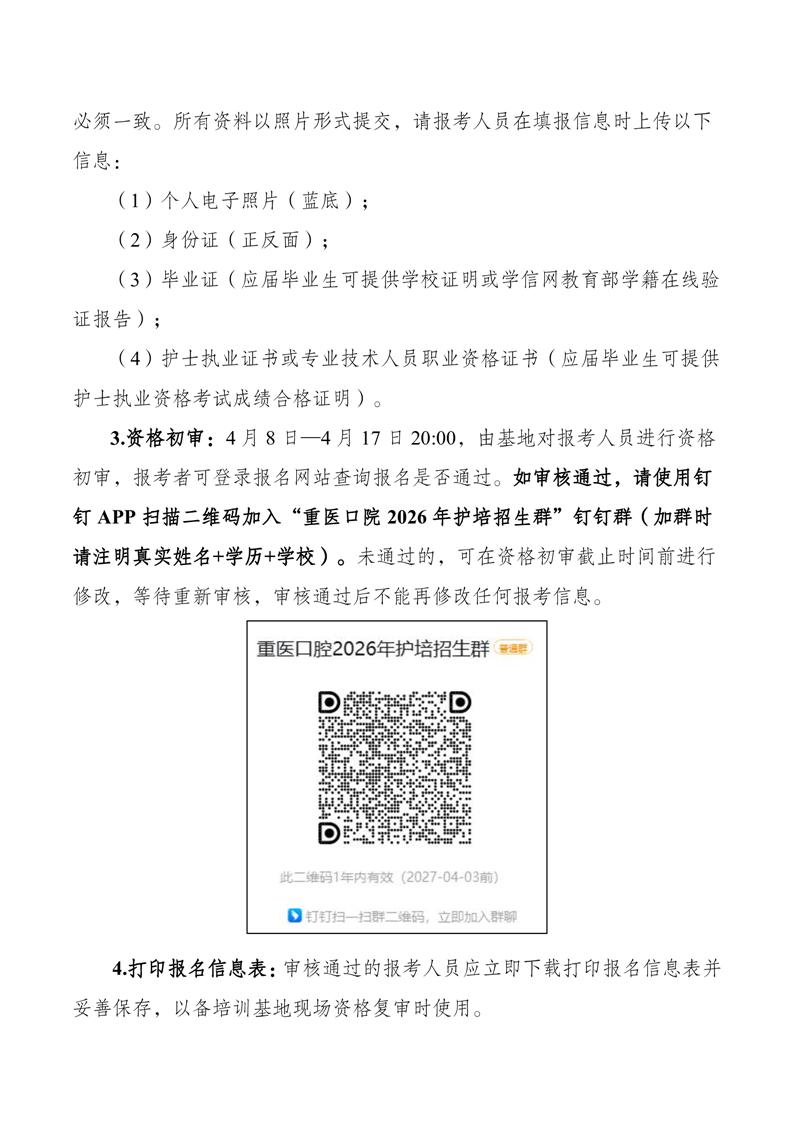 必须一致。所有资料以照片形式提交，请报考人员在填报信息时上传以下信息：

（1）个人电子照片（蓝底）；

（2）身份证（正反面）；

（3）毕业证（应届毕业生可提供学校证明或学信网教育部学籍在线验证报告）；

（4）护士执业证书或专业技术人员职业资格证书（应届毕业生可提供护士执业资格考试成绩合格证明）。

3.资格初审：4月8日—4月17日20:00，由基地对报考人员进行资格初审，报考者可登录报名网站查询报名是否通过。如审核通过，请使用钉钉APP扫描二维码加入“重医口院2026年护培招生群”钉钉群（加群时请注明真实姓名+学历+学校）。未通过的，可在资格初审截止时间前进行修改，等待重新审核，审核通过后不能再修改任何报考信息。

重医口腔2026年护培招生群 普通群

此二维码1年内有效（2027-04-03前）

钉钉扫一扫群二维码，立即加入群聊

4.打印报名信息表：审核通过的报考人员应立即下载打印报名信息表并妥善保存，以备培训基地现场资格复审时使用。